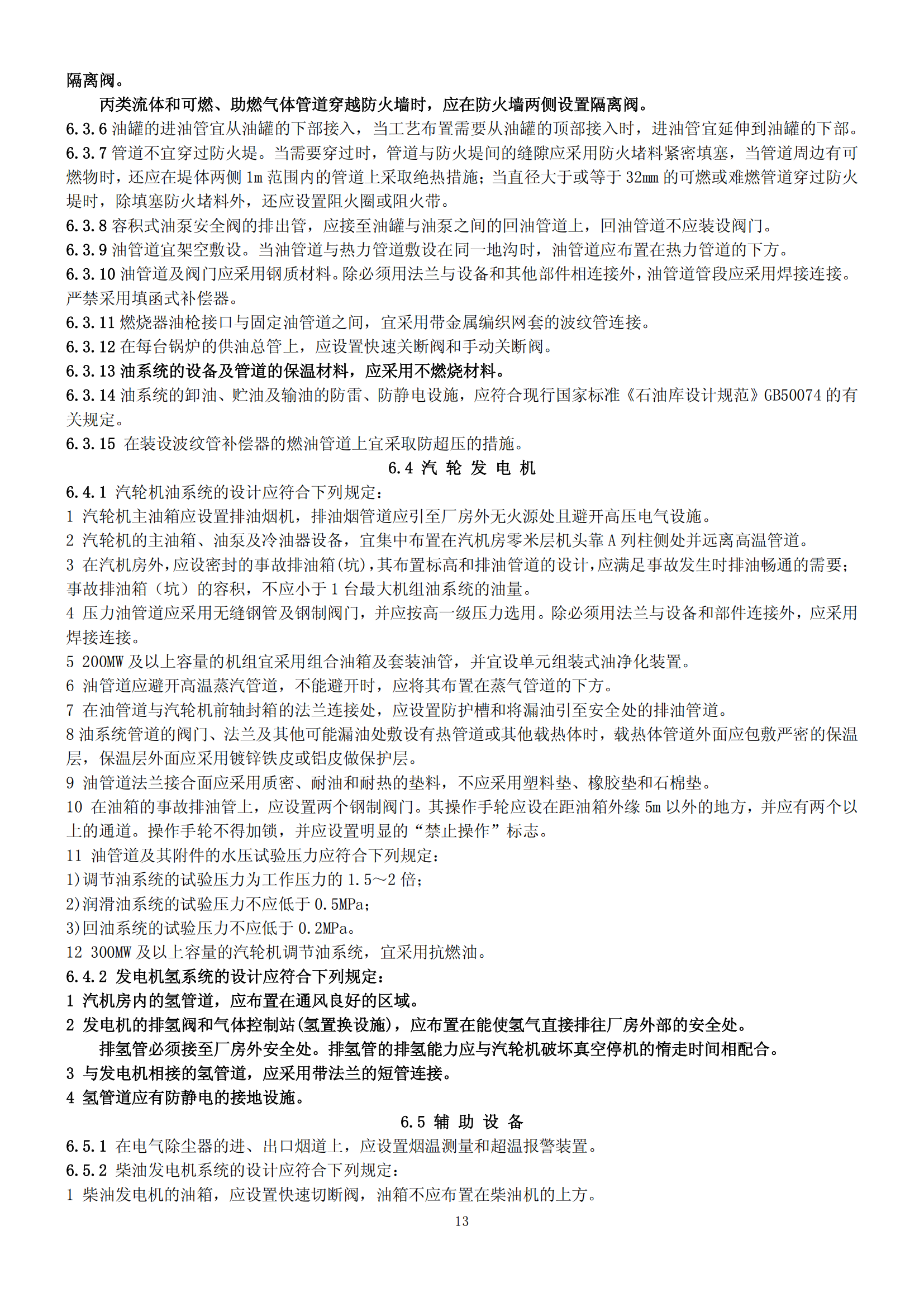 隔离阀。

丙类流体和可燃、助燃气体管道穿越防火墙时，应在防火墙两侧设置隔离阀。

6.3.6 油罐的进油管宜从油罐的下部接入，当工艺布置需要从油罐的顶部接入时，进油管宜延伸到油罐的下部。

6.3.7 管道不宜穿过防火堤。当需要穿过时，管道与防火堤间的缝隙应采用防火堵料紧密填塞，当管道周边有可燃物时，还应在堤体两侧 1m 范围内的管道上采取绝热措施；当直径大于或等于 32mm 的可燃或难燃管道穿过防火堤时，除填塞防火堵料外，还应设置阻火圈或阻火带。

6.3.8 容积式油泵安全阀的排出管，应接至油罐与油泵之间的回油管道上，回油管道不应装设阀门。

6.3.9 油管道宜架空敷设。当油管道与热力管道敷设在同一地沟时，油管道应布置在热力管道的下方。

6.3.10 油管道及阀门应采用钢质材料。除必须用法兰与设备和其他部件相连接外，油管道管段应采用焊接连接。严禁采用填函式补偿器。

6.3.11 燃烧器油枪接口与固定油管道之间，宜采用带金属编织网套的波纹管连接。

6.3.12 在每台锅炉的供油总管上，应设置快速关断阀和手动关断阀。

6.3.13 油系统的设备及管道的保温材料，应采用不燃烧材料。

6.3.14 油系统的卸油、贮油及输油的防雷、防静电设施，应符合现行国家标准《石油库设计规范》GB50074 的有关规定。

6.3.15 在装设波纹管补偿器的燃油管道上宜采取防超压的措施。

6.4 汽 轮 发 电 机

6.4.1 汽轮机油系统的设计应符合下列规定：

1 汽轮机主油箱应设置排油烟机，排油烟管道应引至厂房外无火源处且避开高压电气设施。

2 汽轮机的主油箱、油泵及冷油器设备，宜集中布置在汽机房零米层机头靠 A 列柱侧处并远离高温管道。

3 在汽机房外，应设密封的事故排油箱(坑)，其布置标高和排油管道的设计，应满足事故发生时排油畅通的需要；事故排油箱（坑）的容积，不应小于 1 台最大机组油系统的油量。

4 压力油管道应采用无缝钢管及钢制阀门，并应按高一级压力选用。除必须用法兰与设备和部件连接外，应采用焊接连接。

5 200MW 及以上容量的机组宜采用组合油箱及套装油管，并宜设单元组装式油净化装置。

6 油管道应避开高温蒸汽管道，不能避开时，应将其布置在蒸气管道的下方。

7 在油管道与汽轮机前轴封箱的法兰连接处，应设置防护槽和将漏油引至安全处的排油管道。

8 油系统管道的阀门、法兰及其他可能漏油处敷设有热管道或其他载热体时，载热体管道外面应包敷严密的保温层，保温层外面应采用镀锌铁皮或铝皮做保护层。

9 油管道法兰接合面应采用质密、耐油和耐热的垫料，不应采用塑料垫、橡胶垫和石棉垫。

10 在油箱的事故排油管上，应设置两个钢制阀门。其操作手轮应设在距油箱外缘 5m 以外的地方，并应有两个以上的通道。操作手轮不得加锁，并应设置明显的“禁止操作”标志。

11 油管道及其附件的水压试验压力应符合下列规定：

1)调节油系统的试验压力为工作压力的 1.5～2 倍；

2)润滑油系统的试验压力不应低于 0.5MPa；

3)回油系统的试验压力不应低于 0.2MPa。

12 300MW 及以上容量的汽轮机调节油系统，宜采用抗燃油。

6.4.2 发电机氢系统的设计应符合下列规定：

1 汽机房内的氢管道，应布置在通风良好的区域。

2 发电机的排氢阀和气体控制站(氢置换设施)，应布置在能使氢气直接排往厂房外部的安全处。

排氢管必须接至厂房外安全处。排氢管的排氢能力应与汽轮机破坏真空停机的惰走时间相配合。

3 与发电机相接的氢管道，应采用带法兰的短管连接。

4 氢管道应有防静电的接地设施。

6.5 辅 助 设 备

6.5.1 在电气除尘器的进、出口烟道上，应设置烟温测量和超温报警装置。

6.5.2 柴油发电机系统的设计应符合下列规定：

1 柴油发电机的油箱，应设置快速切断阀，油箱不应布置在柴油机的上方。

13